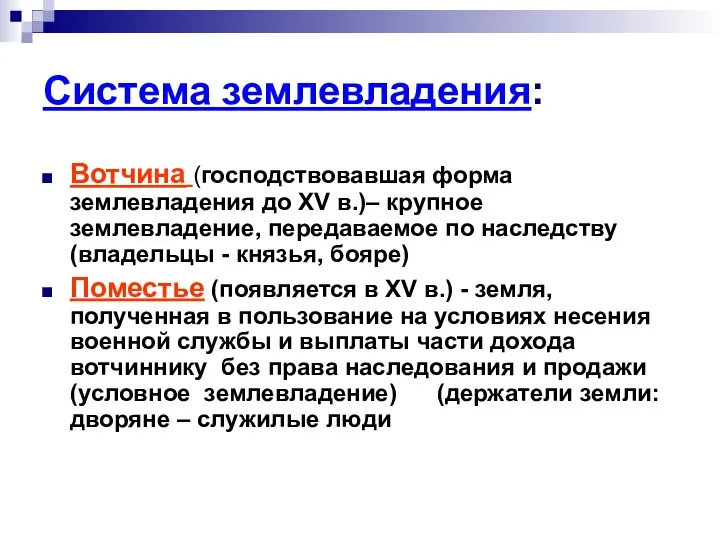 Система землевладения:

Вотчина (господствовавшая форма землевладения до XV в.)– крупное землевладение, передаваемое по наследству (владельцы - князья, бояре)

Поместье (появляется в XV в.) - земля, полученная в пользование на условиях несения военной службы и выплаты части дохода вотчиннику без права наследования и продажи (условное землевладение) (держатели земли: дворяне – служилые люди